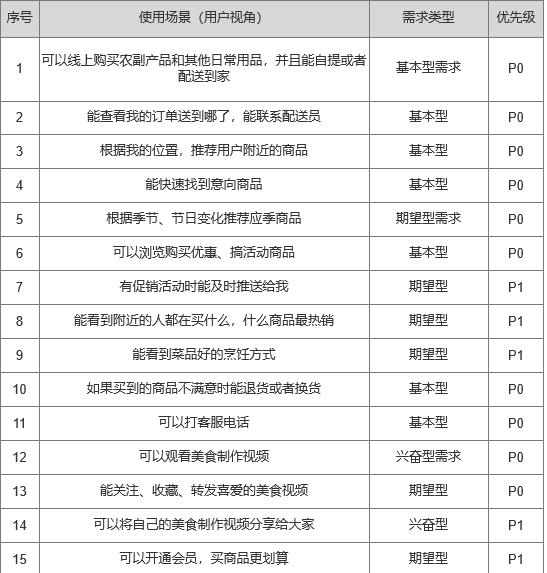 | 序号 | 使用场景（用户视角） | 需求类型 | 优先级 |
|---|---|---|---|
| 1 | 可以线上购买农副产品和其他日常用品，并且能自提或者配送到家 | 基本型需求 | P0 |
| 2 | 能查看我的订单送到哪了，能联系配送员 | 基本型 | P0 |
| 3 | 根据我的位置，推荐用户附近的商品 | 基本型 | P0 |
| 4 | 能快速找到意向商品 | 基本型 | P0 |
| 5 | 根据季节、节日变化推荐应季商品 | 期望型需求 | P0 |
| 6 | 可以浏览购买优惠、搞活动商品 | 基本型 | P0 |
| 7 | 有促销活动时能及时推送给我 | 期望型 | P1 |
| 8 | 能看到附近的人都在买什么，什么商品最热销 | 期望型 | P1 |
| 9 | 能看到菜品好的烹饪方式 | 期望型 | P1 |
| 10 | 如果买到的商品不满意时能退货或者换货 | 基本型 | P0 |
| 11 | 可以打客服电话 | 基本型 | P0 |
| 12 | 可以观看美食制作视频 | 兴奋型需求 | P0 |
| 13 | 能关注、收藏、转发喜爱的美食视频 | 期望型 | P0 |
| 14 | 可以将自己的美食制作视频分享给大家 | 兴奋型 | P1 |
| 15 | 可以开通会员，买商品更划算 | 期望型 | P1 |